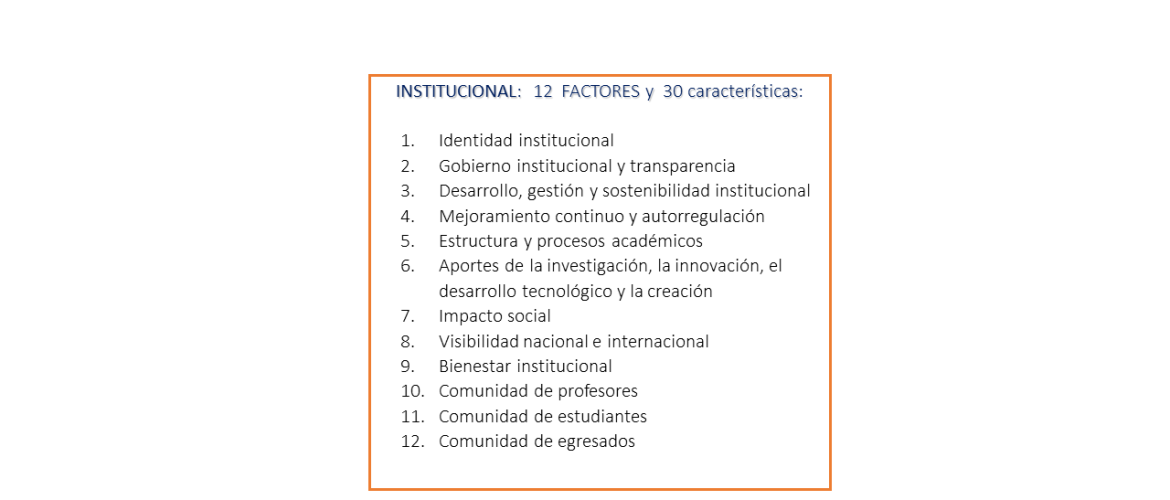 INSTITUCIONAL: 12 FACTORES y 30 características:

1. Identidad institucional
2. Gobierno institucional y transparencia
3. Desarrollo, gestión y sostenibilidad institucional
4. Mejoramiento continuo y autorregulación
5. Estructura y procesos académicos
6. Aportes de la investigación, la innovación, el desarrollo tecnológico y la creación
7. Impacto social
8. Visibilidad nacional e internacional
9. Bienestar institucional
10. Comunidad de profesores
11. Comunidad de estudiantes
12. Comunidad de egresados